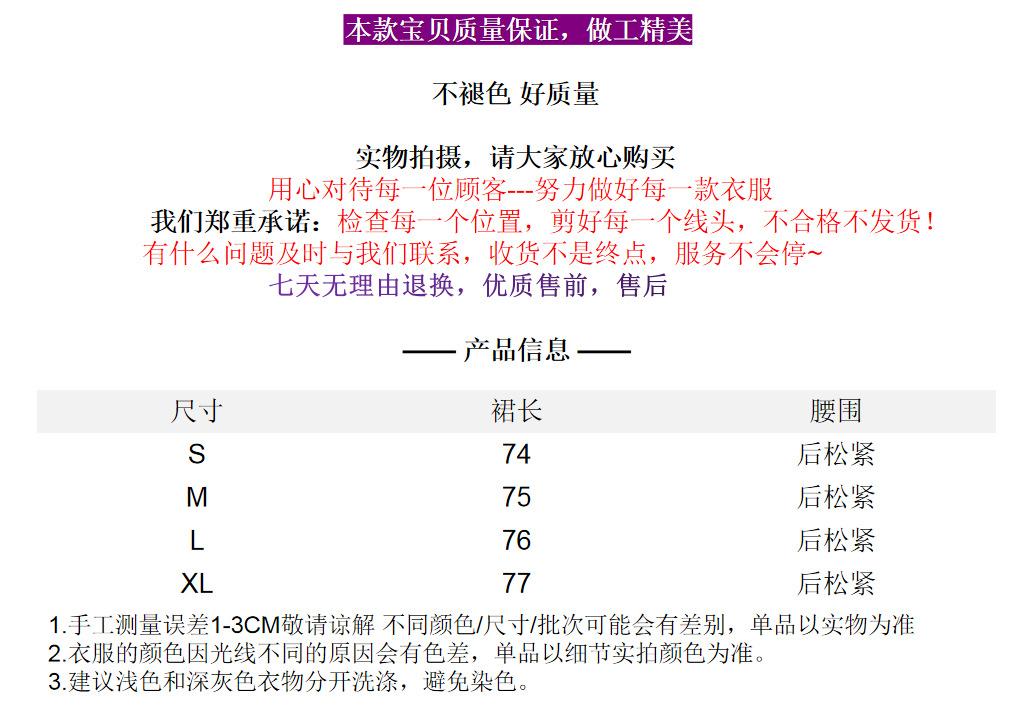 本款宝贝质量保证，做工精美

不褪色 好质量

实物拍摄，请大家放心购买
用心对待每一位顾客---努力做好每一款衣服
我们郑重承诺：检查每一个位置，剪好每一个线头，不合格不发货！
有什么问题及时与我们联系，收货不是终点，服务不会停~
七天无理由退换，优质售前，售后

—— 产品信息 ——

| 尺寸 | 裙长 | 腰围 |
|---|---|---|
| S | 74 | 后松紧 |
| M | 75 | 后松紧 |
| L | 76 | 后松紧 |
| XL | 77 | 后松紧 |

1.手工测量误差1-3CM敬请谅解 不同颜色/尺寸/批次可能会有差别，单品以实物为准
2.衣服的颜色因光线不同的原因会有色差，单品以细节实拍颜色为准。
3.建议浅色和深灰色衣物分开洗涤，避免染色。